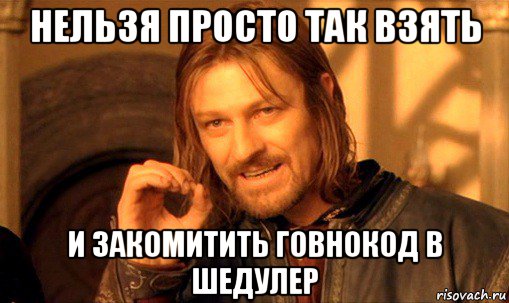 НЕЛЬЗЯ ПРОСТО ТАК ВЗЯТЬ

И ЗАКОМИТИТЬ ГОВНОКОД В ШЕДУЛЕР

risovach.ru